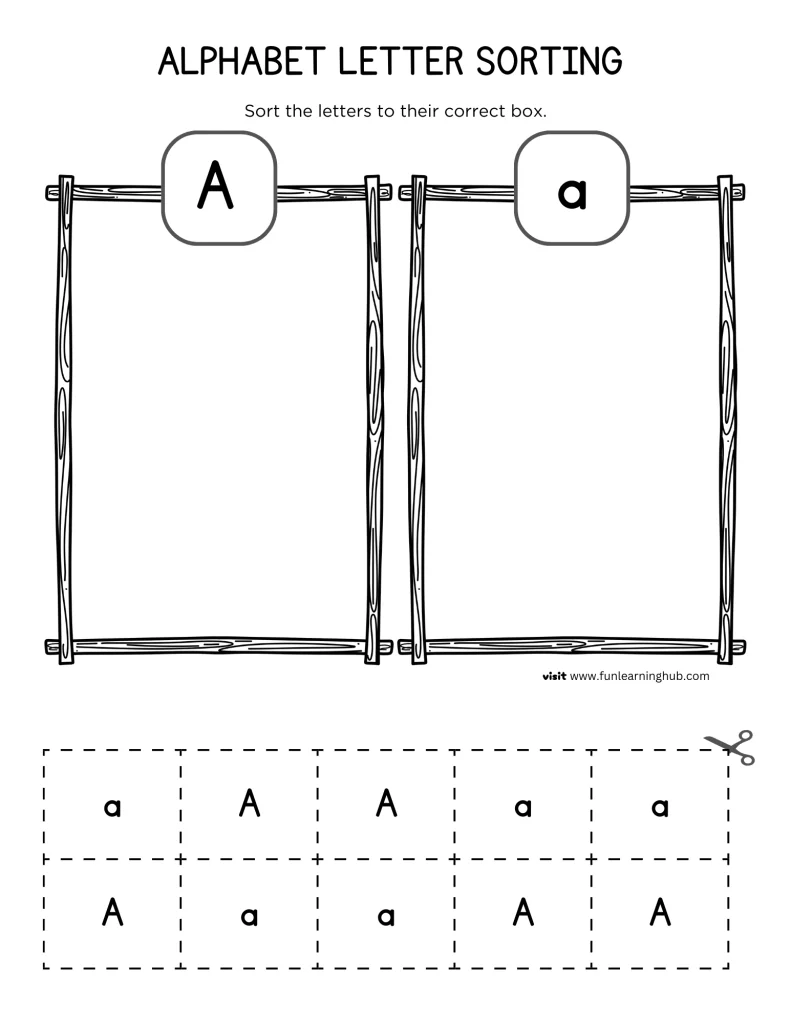 ALPHABET LETTER SORTING

Sort the letters to their correct box.

A

a

visit www.funlearninghub.com

| a | A | A | a | a |
|---|---|---|---|---|
| A | a | a | A | A |